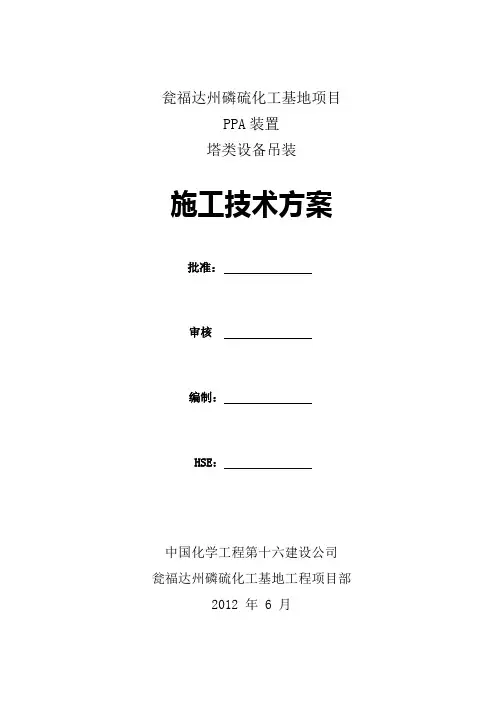 瓮福达州磷硫化工基地项目

PPA 装置

塔类设备吊装

施工技术方案

批准：

审核

编制：

HSE：

中国化学工程第十六建设公司

瓮福达州磷硫化工基地工程项目部

2012 年 6 月